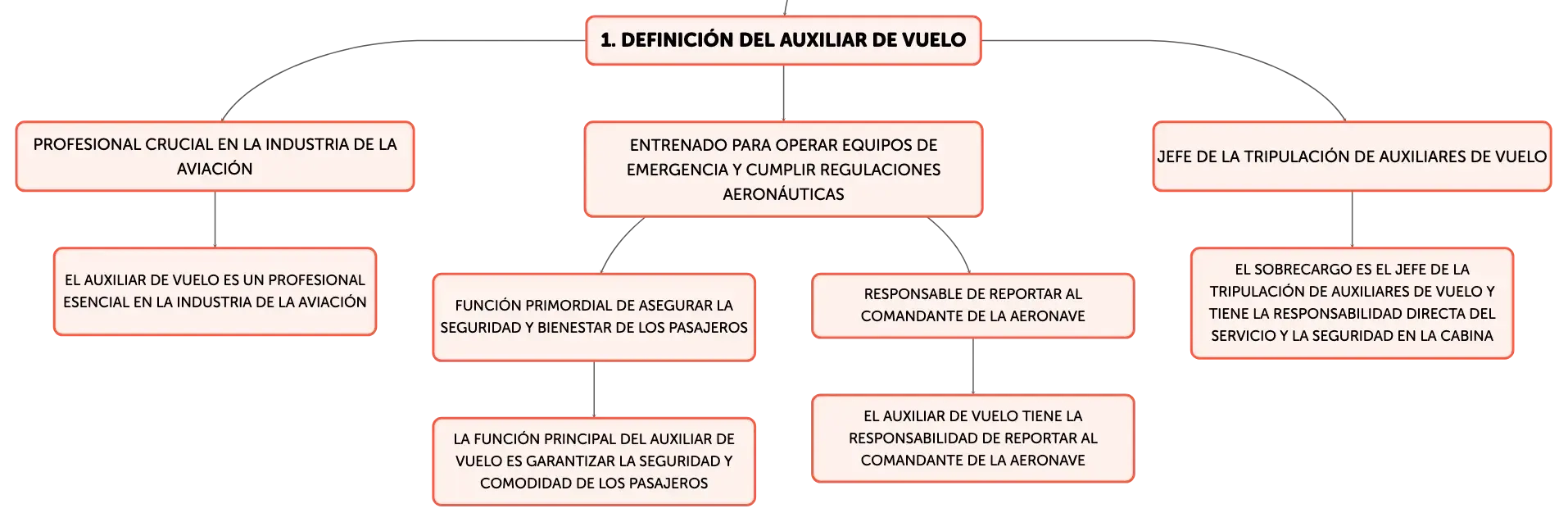 1. DEFINICIÓN DEL AUXILIAR DE VUELO

PROFESIONAL CRUCIAL EN LA INDUSTRIA DE LA AVIACIÓN

EL AUXILIAR DE VUELO ES UN PROFESIONAL ESENCIAL EN LA INDUSTRIA DE LA AVIACIÓN

ENTRENADO PARA OPERAR EQUIPOS DE EMERGENCIA Y CUMPLIR REGULACIONES AERONÁUTICAS

FUNCIÓN PRIMORDIAL DE ASEGURAR LA SEGURIDAD Y BIENESTAR DE LOS PASAJEROS

LA FUNCIÓN PRINCIPAL DEL AUXILIAR DE VUELO ES GARANTIZAR LA SEGURIDAD Y COMODIDAD DE LOS PASAJEROS

RESPONSABLE DE REPORTAR AL COMANDANTE DE LA AERONAVE

EL AUXILIAR DE VUELO TIENE LA RESPONSABILIDAD DE REPORTAR AL COMANDANTE DE LA AERONAVE

JEFE DE LA TRIPULACIÓN DE AUXILIARES DE VUELO

EL SOBRECARGO ES EL JEFE DE LA TRIPULACIÓN DE AUXILIARES DE VUELO Y TIENE LA RESPONSABILIDAD DIRECTA DEL SERVICIO Y LA SEGURIDAD EN LA CABINA